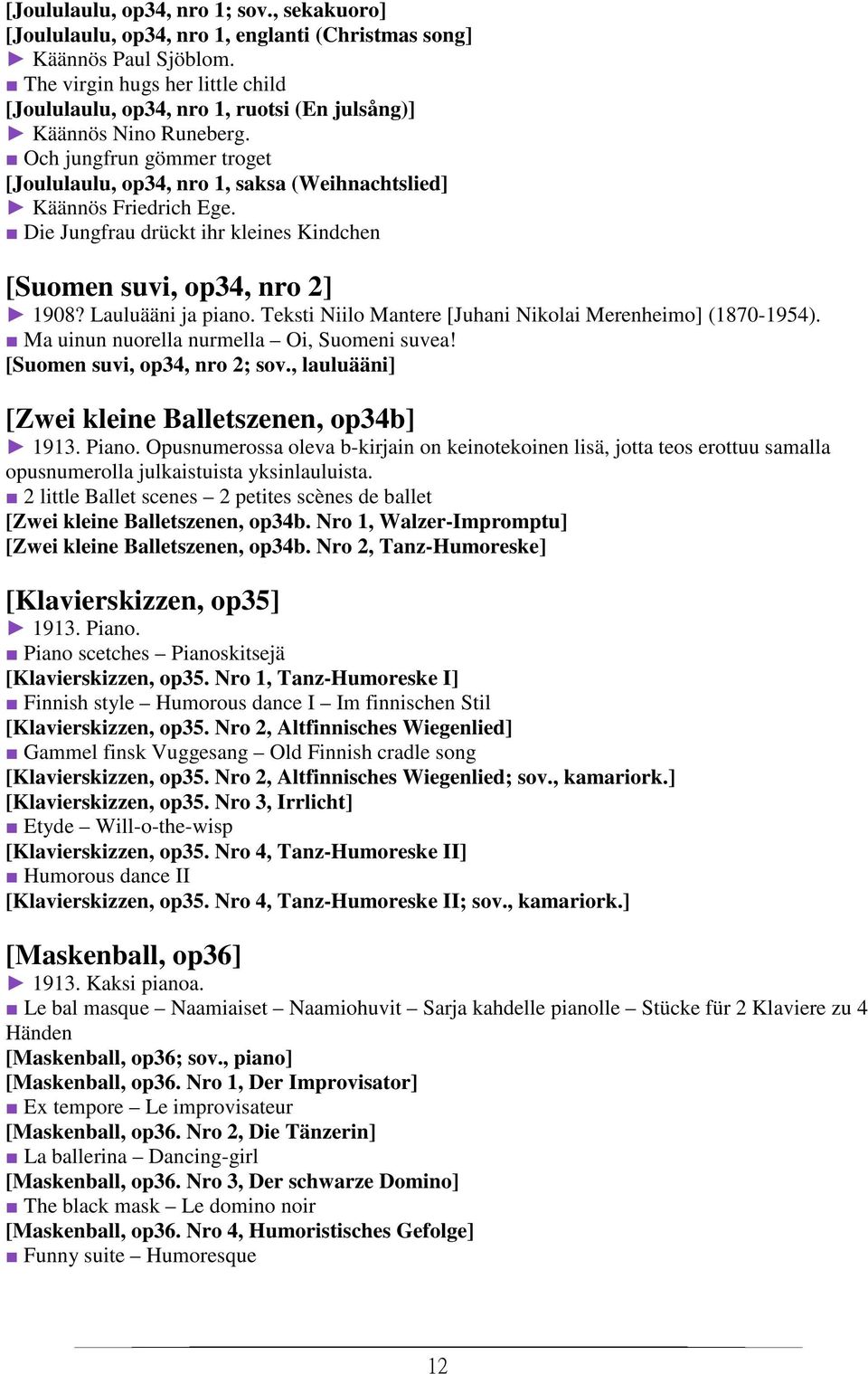 [Joululaulu, op34, nro 1; sov., sekakuoro]
[Joululaulu, op34, nro 1, englanti (Christmas song]
► Käännös Paul Sjöblom.
■ The virgin hugs her little child
[Joululaulu, op34, nro 1, ruotsi (En julsång)]
► Käännös Nino Runeberg.
■ Och jungfrun gömmer troget
[Joululaulu, op34, nro 1, saksa (Weihnachtslied]
► Käännös Friedrich Ege.
■ Die Jungfrau drückt ihr kleines Kindchen

[Suomen suvi, op34, nro 2]
► 1908? Lauluääni ja piano. Teksti Niilo Mantere [Juhani Nikolai Merenheimo] (1870-1954).
■ Ma uinun nuorella nurmella – Oi, Suomeni suvea!
[Suomen suvi, op34, nro 2; sov., lauluääni]

[Zwei kleine Balletszenen, op34b]
► 1913. Piano. Opusnumerossa oleva b-kirjain on keinotekoinen lisä, jotta teos erottuu samalla opusnumerolla julkaistuista yksinlauluista.
■ 2 little Ballet scenes – 2 petites scènes de ballet
[Zwei kleine Balletszenen, op34b. Nro 1, Walzer-Impromptu]
[Zwei kleine Balletszenen, op34b. Nro 2, Tanz-Humoreske]

[Klavierskizzen, op35]
► 1913. Piano.
■ Piano scetches – Pianoskitsejä
[Klavierskizzen, op35. Nro 1, Tanz-Humoreske I]
■ Finnish style – Humorous dance I – Im finnischen Stil
[Klavierskizzen, op35. Nro 2, Altfinnisches Wiegenlied]
■ Gammel finsk Vuggesang – Old Finnish cradle song
[Klavierskizzen, op35. Nro 2, Altfinnisches Wiegenlied; sov., kamariork.]
[Klavierskizzen, op35. Nro 3, Irrlicht]
■ Etyde – Will-o-the-wisp
[Klavierskizzen, op35. Nro 4, Tanz-Humoreske II]
■ Humorous dance II
[Klavierskizzen, op35. Nro 4, Tanz-Humoreske II; sov., kamariork.]

[Maskenball, op36]
► 1913. Kaksi pianoa.
■ Le bal masque – Naamiaiset – Naamiohuvit – Sarja kahdelle pianolle – Stücke für 2 Klaviere zu 4 Händen
[Maskenball, op36; sov., piano]
[Maskenball, op36. Nro 1, Der Improvisator]
■ Ex tempore – Le improvisateur
[Maskenball, op36. Nro 2, Die Tänzerin]
■ La ballerina – Dancing-girl
[Maskenball, op36. Nro 3, Der schwarze Domino]
■ The black mask – Le domino noir
[Maskenball, op36. Nro 4, Humoristisches Gefolge]
■ Funny suite – Humoresque

12